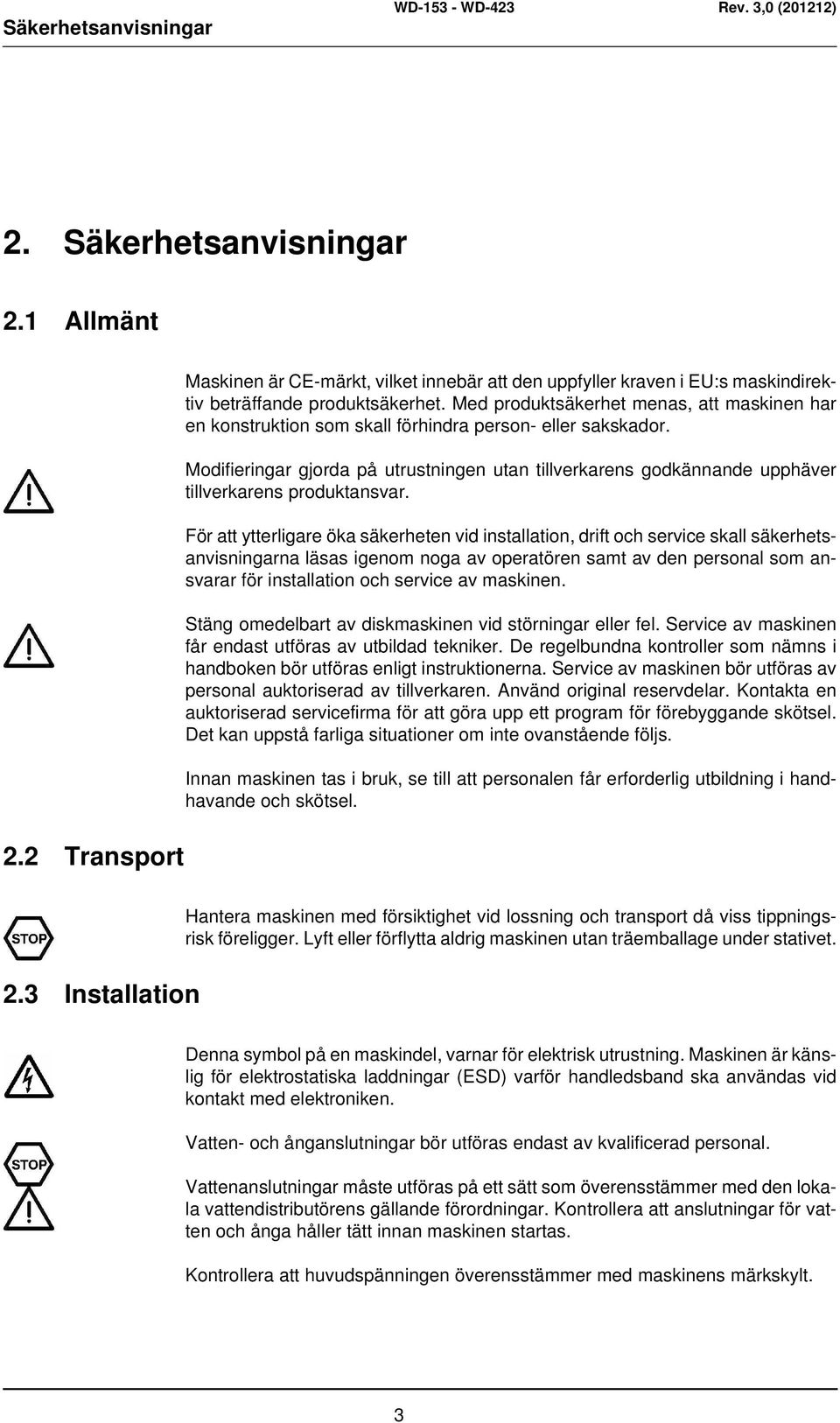 Säkerhetsanvisningar WD-153 - WD-423 Rev. 3,0 (201212)

2. Säkerhetsanvisningar

2.1 Allmänt

Maskinen är CE-märkt, vilket innebär att den uppfyller kraven i EU:s maskindirektiv beträffande produktsäkerhet. Med produktsäkerhet menas, att maskinen har en konstruktion som skall förhindra person- eller sakskador.

Modifieringar gjorda på utrustningen utan tillverkarens godkännande upphäver tillverkarens produktansvar.

För att ytterligare öka säkerheten vid installation, drift och service skall säkerhetsanvisningarna läsas igenom noga av operatören samt av den personal som ansvarar för installation och service av maskinen.

Stäng omedelbart av diskmaskinen vid störningar eller fel. Service av maskinen får endast utföras av utbildad tekniker. De regelbundna kontroller som nämns i handboken bör utföras enligt instruktionerna. Service av maskinen bör utföras av personal auktoriserad av tillverkaren. Använd original reservdelar. Kontakta en auktoriserad servicefirma för att göra upp ett program för förebyggande skötsel. Det kan uppstå farliga situationer om inte ovanstående följs.

Innan maskinen tas i bruk, se till att personalen får erforderlig utbildning i handhavande och skötsel.

2.2 Transport

STOP

Hantera maskinen med försiktighet vid lossning och transport då viss tippningsrisk föreligger. Lyft eller förflytta aldrig maskinen utan träemballage under stativet.

2.3 Installation

Denna symbol på en maskindel, varnar för elektrisk utrustning. Maskinen är känslig för elektrostatiska laddningar (ESD) varför handledsband ska användas vid kontakt med elektroniken.

STOP

Vatten- och ånganslutningar bör utföras endast av kvalificerad personal.

Vattenanslutningar måste utföras på ett sätt som överensstämmer med den lokala vattendistributörens gällande förordningar. Kontrollera att anslutningar för vatten och ånga håller tätt innan maskinen startas.

Kontrollera att huvudspänningen överensstämmer med maskinens märkskylt.

3